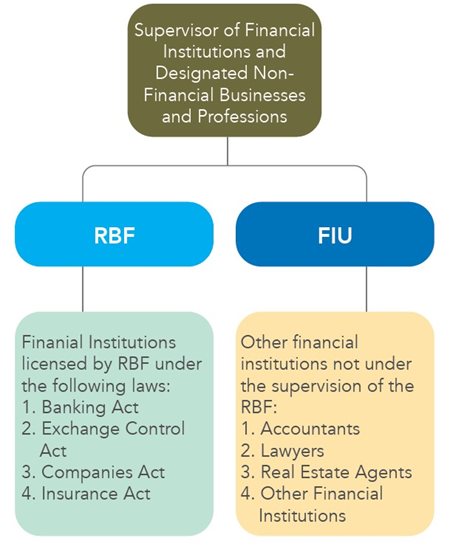 Supervisor of Financial Institutions and Designated Non-Financial Businesses and Professions

RBF

FIU

Finanial Institutions licensed by RBF under the following laws:
1. Banking Act
2. Exchange Control Act
3. Companies Act
4. Insurance Act

Other financial institutions not under the supervision of the RBF:
1. Accountants
2. Lawyers
3. Real Estate Agents
4. Other Financial Institutions